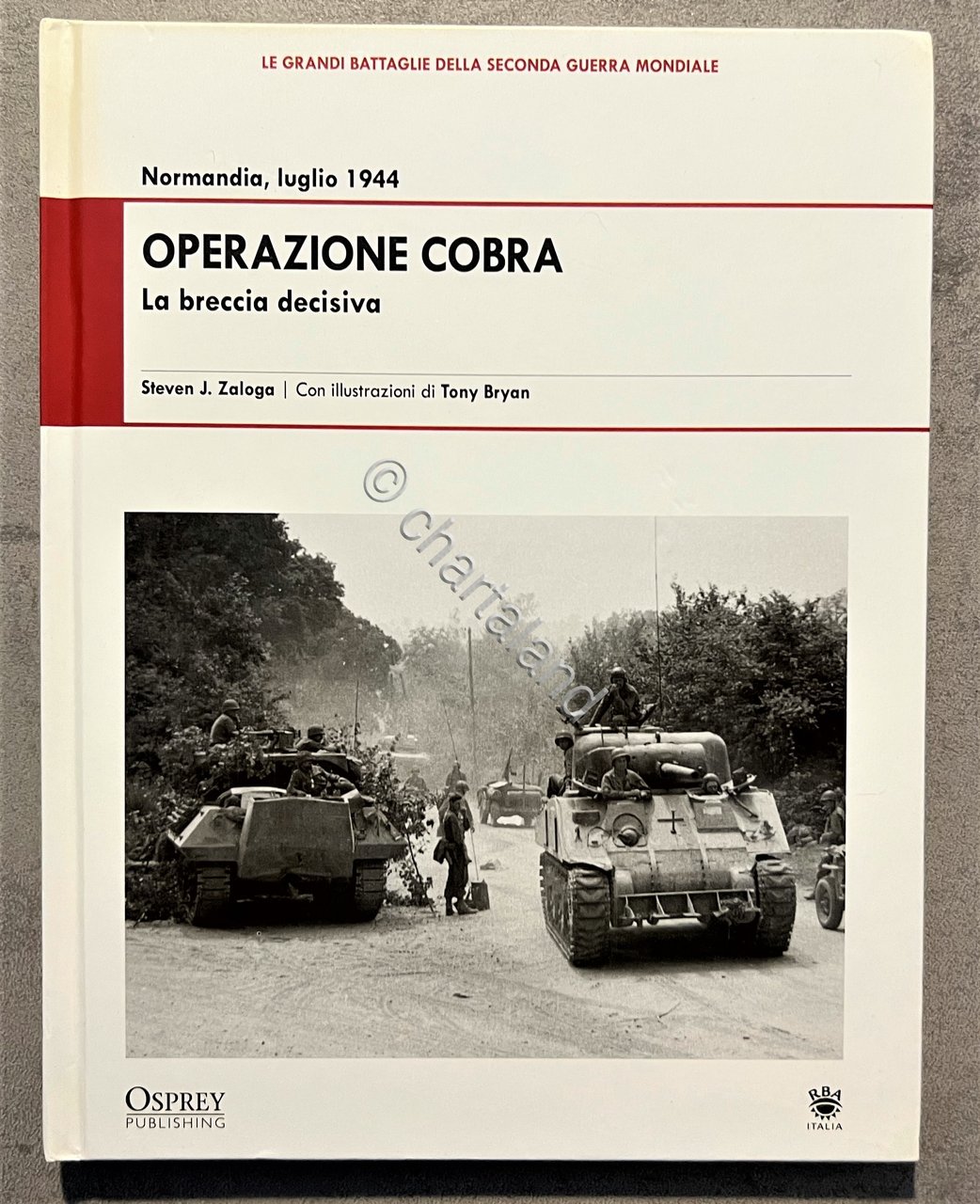 LE GRANDI BATTAGLIE DELLA SECONDA GUERRA MONDIALE

Normandia, luglio 1944

OPERAZIONE COBRA
La breccia decisiva

Steven J. Zaloga | Con illustrazioni di Tony Bryan

© chartaland

OSPREY PUBLISHING

RBA ITALIA